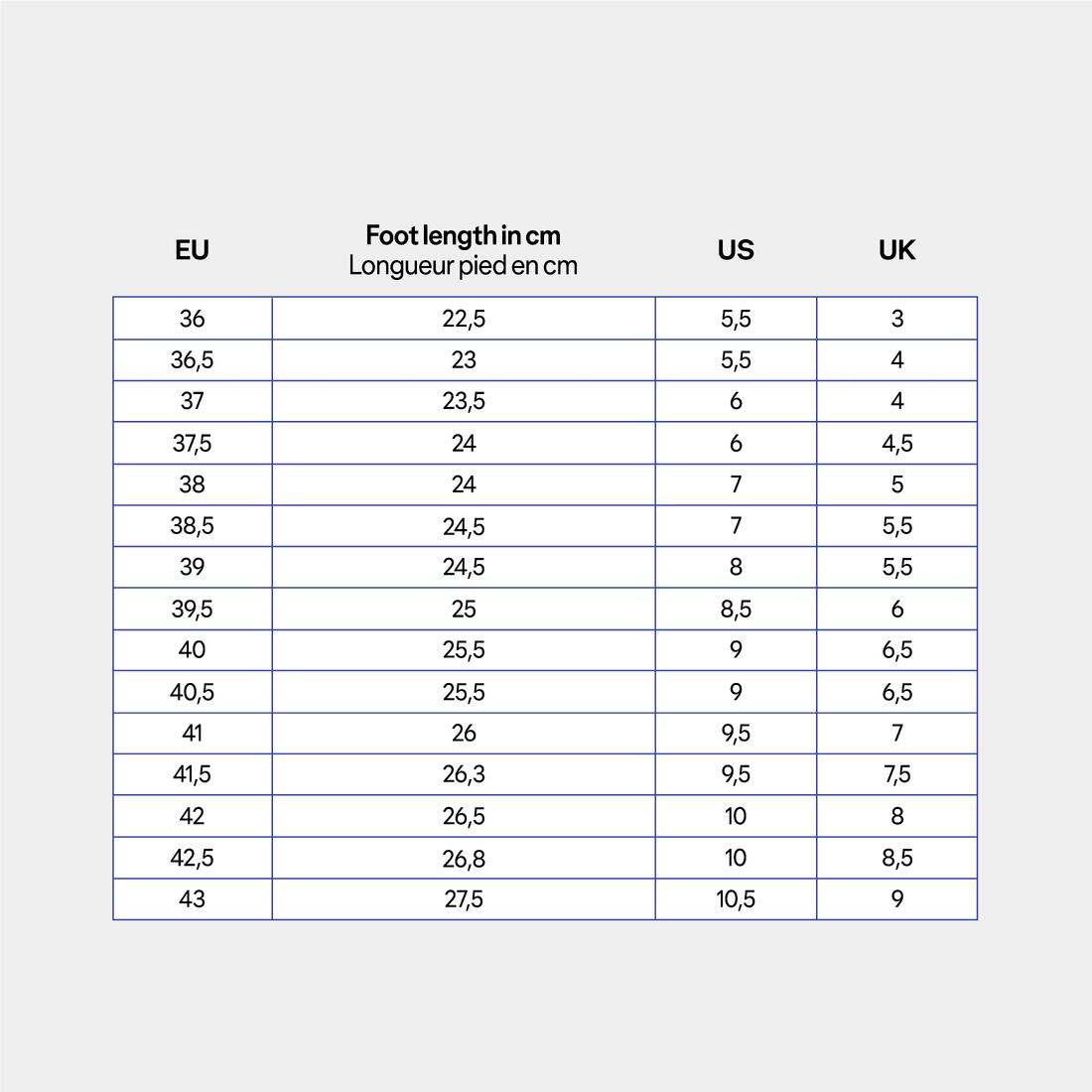 | EU | Foot length in cm Longueur pied en cm | US | UK |
|---|---|---|---|
| 36 | 22,5 | 5,5 | 3 |
| 36,5 | 23 | 5,5 | 4 |
| 37 | 23,5 | 6 | 4 |
| 37,5 | 24 | 6 | 4,5 |
| 38 | 24 | 7 | 5 |
| 38,5 | 24,5 | 7 | 5,5 |
| 39 | 24,5 | 8 | 5,5 |
| 39,5 | 25 | 8,5 | 6 |
| 40 | 25,5 | 9 | 6,5 |
| 40,5 | 25,5 | 9 | 6,5 |
| 41 | 26 | 9,5 | 7 |
| 41,5 | 26,3 | 9,5 | 7,5 |
| 42 | 26,5 | 10 | 8 |
| 42,5 | 26,8 | 10 | 8,5 |
| 43 | 27,5 | 10,5 | 9 |